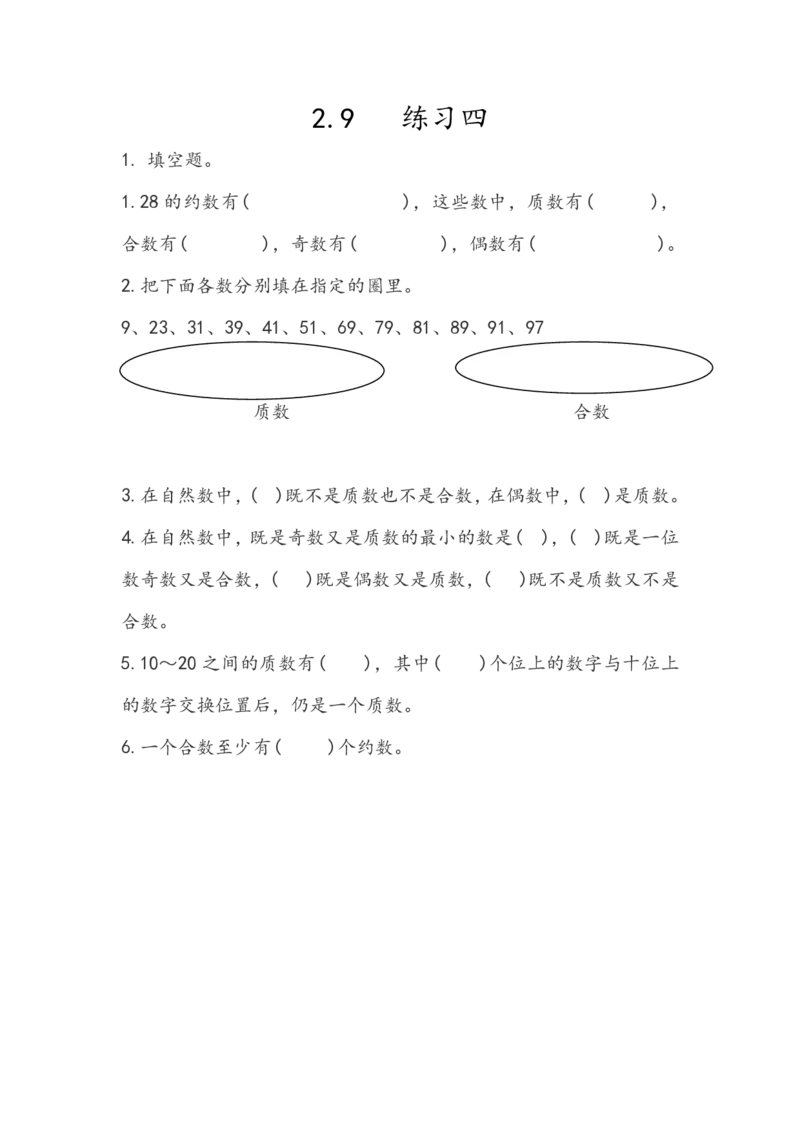 2.9　练习四

1. 填空题。

1. 28 的约数有（　　　　　　），这些数中，质数有（　　），合数有（　　　），奇数有（　　　），偶数有（　　　　）。

2. 把下面各数分别填在指定的圈里。

9、23、31、39、41、51、69、79、81、89、91、97

质数　　　　　　　　合数

3. 在自然数中，（ ）既不是质数也不是合数，在偶数中，（ ）是质数。

4. 在自然数中，既是奇数又是质数的最小的数是（ ），（ ）既是一位数奇数又是合数，（ ）既是偶数又是质数，（ ）既不是质数又不是合数。

5. 10～20 之间的质数有（　　），其中（　　）个位上的数字与十位上的数字交换位置后，仍是一个质数。

6. 一个合数至少有（　　）个约数。